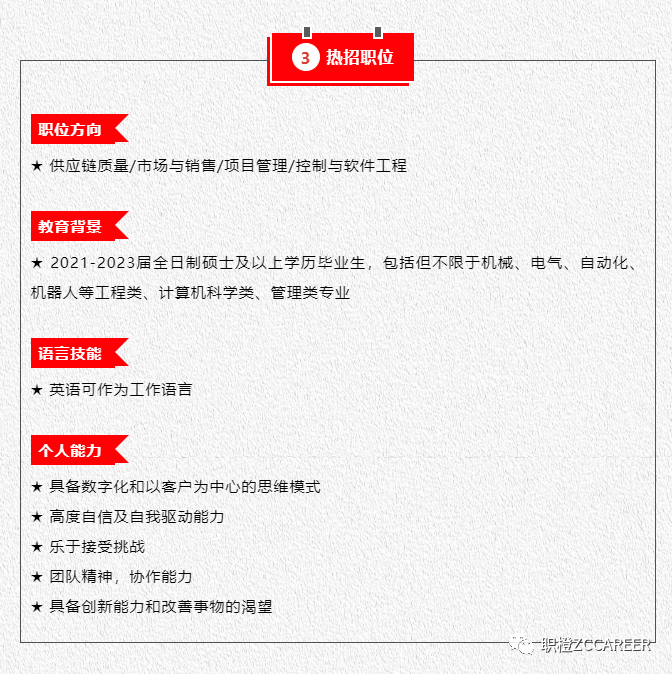 3 热招职位

职位方向

★ 供应链质量/市场与销售/项目管理/控制与软件工程

教育背景

★ 2021-2023届全日制硕士及以上学历毕业生，包括但不限于机械、电气、自动化、机器人等工程类、计算机科学类、管理类专业

语言技能

★ 英语可作为工作语言

个人能力

★ 具备数字化和以客户为中心的思维模式
★ 高度自信及自我驱动能力
★ 乐于接受挑战
★ 团队精神，协作能力
★ 具备创新能力和改善事物的渴望

职橙ZCCAREER